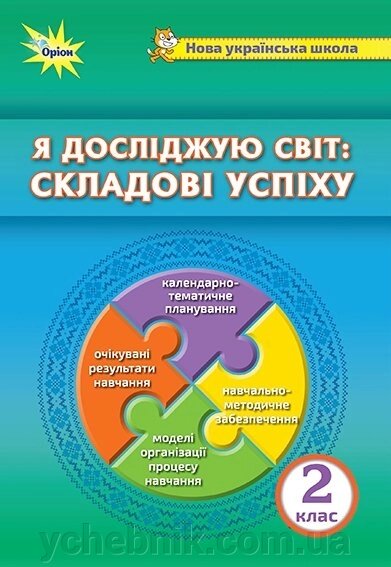 Оріон

Нова українська школа

Я ДОСЛІДЖУЮ СВІТ:
СКЛАДОВІ УСПІХУ

календарно-тематичне планування

очікувані результати навчання

навчально-методичне забезпечення

моделі організації процесу навчання

2 клас

ychebnik.com.ua